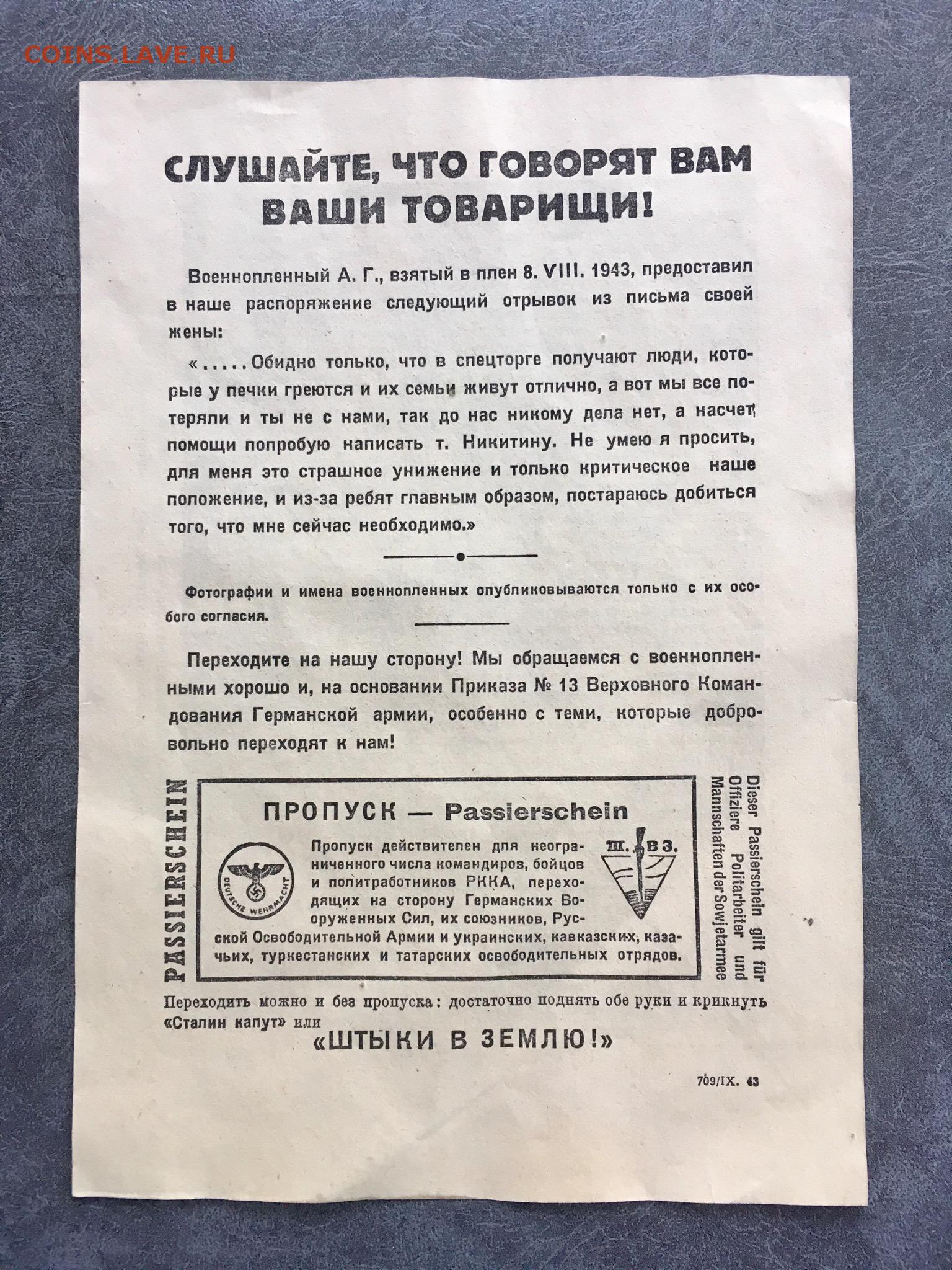 COINS.LAVE.RU

СЛУШАЙТЕ, ЧТО ГОВОРЯТ ВАМ ВАШИ ТОВАРИЩИ!

Военнопленный А. Г., взятый в плен 8. VIII. 1943, предоставил в наше распоряжение следующий отрывок из письма своей жены:

«.....Обидно только, что в спецторге получают люди, которые у печки греются и их семьи живут отлично, а вот мы все потеряли и ты не с нами, так до нас никому дела нет, а насчет помощи попробую написать т. Никитину. Не умею я просить, для меня это страшное унижение и только критическое наше положение, и из-за ребят главным образом, постараюсь добиться того, что мне сейчас необходимо.»

Фотографии и имена военнопленных опубликовываются только с их особого согласия.

Переходите на нашу сторону! Мы обращаемся с военнопленными хорошо и, на основании Приказа № 13 Верховного Командования Германской армии, особенно с теми, которые добровольно переходят к нам!

PASSIERSCHEIN

ПРОПУСК — Passierschein

DEUTSCHE WEHRMACHT

Ш. В З.

Пропуск действителен для неограниченного числа командиров, бойцов и политработников РККА, переходящих на сторону Германских Вооруженных Сил, их союзников, Русской Освободительной Армии и украинских, кавказских, казачьих, туркестанских и татарских освободительных отрядов.

Dieser Passierschein gilt für Offiziere Politarbeiter und Mannschaften der Sowjetarmee

Переходить можно и без пропуска: достаточно поднять обе руки и крикнуть «Сталин капут» или

«ШТЫКИ В ЗЕМЛЮ!»

709/IX. 43